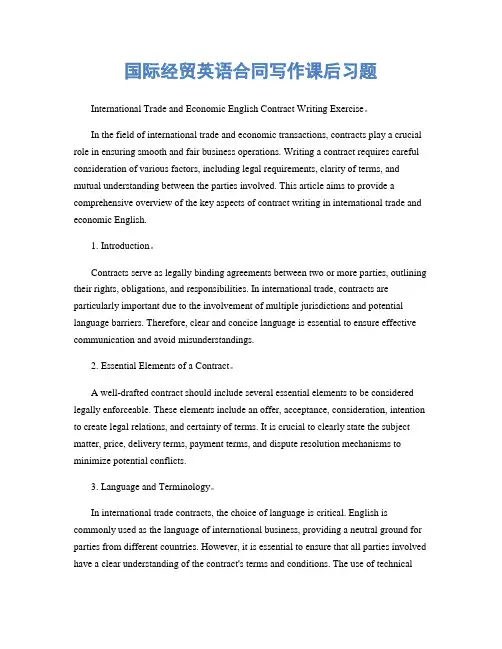 国际经贸英语合同写作课后习题

International Trade and Economic English Contract Writing Exercise。

In the field of international trade and economic transactions, contracts play a crucial role in ensuring smooth and fair business operations. Writing a contract requires careful consideration of various factors, including legal requirements, clarity of terms, and mutual understanding between the parties involved. This article aims to provide a comprehensive overview of the key aspects of contract writing in international trade and economic English.

1. Introduction。

Contracts serve as legally binding agreements between two or more parties, outlining their rights, obligations, and responsibilities. In international trade, contracts are particularly important due to the involvement of multiple jurisdictions and potential language barriers. Therefore, clear and concise language is essential to ensure effective communication and avoid misunderstandings.

2. Essential Elements of a Contract。

A well-drafted contract should include several essential elements to be considered legally enforceable. These elements include an offer, acceptance, consideration, intention to create legal relations, and certainty of terms. It is crucial to clearly state the subject matter, price, delivery terms, payment terms, and dispute resolution mechanisms to minimize potential conflicts.

3. Language and Terminology。

In international trade contracts, the choice of language is critical. English is commonly used as the language of international business, providing a neutral ground for parties from different countries. However, it is essential to ensure that all parties involved have a clear understanding of the contract's terms and conditions. The use of technical